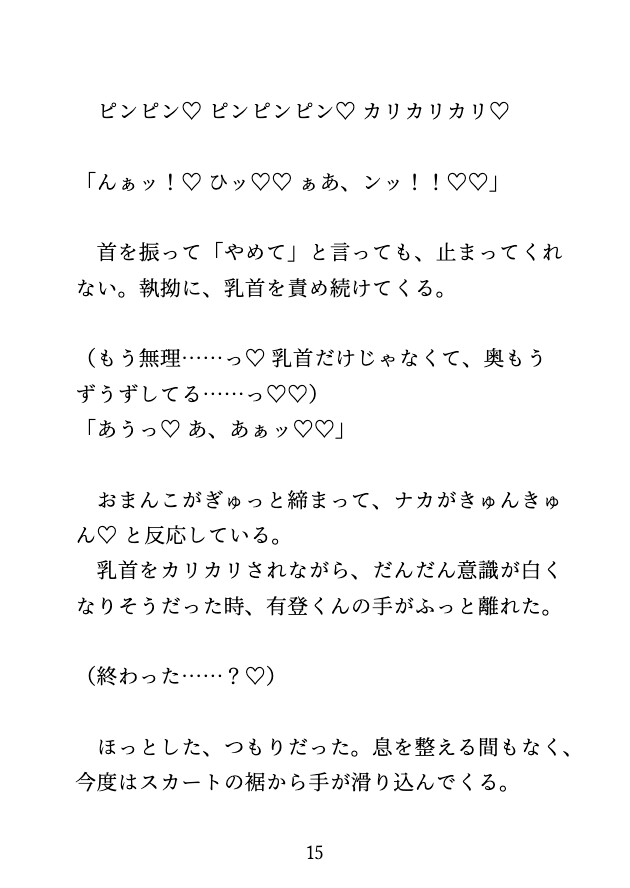 ピンピン♡ ピンピンピン♡ カリカリカリ♡

「んぁッ！♡ ひッ♡♡ ぁあ、ンッ！！♡♡」

首を振って「やめて」と言っても、止まってくれない。執拗に、乳首を責め続けてくる。

（もう無理……っ♡ 乳首だけじゃなくて、奥もうずうずしてる……っ♡♡）
「あうっ♡ あ、あぁッ♡♡」

おまんこがぎゅっと締まって、ナカがきゅんきゅん♡ と反応している。
乳首をカリカリされながら、だんだん意識が白くなりそうだった時、有登くんの手がふっと離れた。

（終わった……？♡）

ほっとした、つもりだった。息を整える間もなく、今度はスカートの裾から手が滑り込んでくる。

15